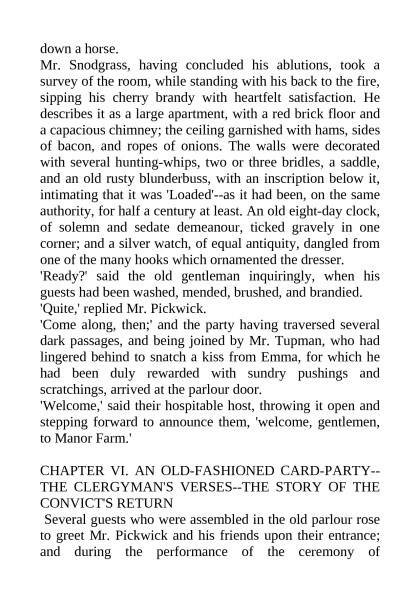 down a horse.
Mr. Snodgrass, having concluded his ablutions, took a survey of the room, while standing with his back to the fire, sipping his cherry brandy with heartfelt satisfaction. He describes it as a large apartment, with a red brick floor and a capacious chimney; the ceiling garnished with hams, sides of bacon, and ropes of onions. The walls were decorated with several hunting-whips, two or three bridles, a saddle, and an old rusty blunderbuss, with an inscription below it, intimating that it was 'Loaded'--as it had been, on the same authority, for half a century at least. An old eight-day clock, of solemn and sedate demeanour, ticked gravely in one corner; and a silver watch, of equal antiquity, dangled from one of the many hooks which ornamented the dresser.
'Ready?' said the old gentleman inquiringly, when his guests had been washed, mended, brushed, and brandied.
'Quite,' replied Mr. Pickwick.
'Come along, then;' and the party having traversed several dark passages, and being joined by Mr. Tupman, who had lingered behind to snatch a kiss from Emma, for which he had been duly rewarded with sundry pushings and scratchings, arrived at the parlour door.
'Welcome,' said their hospitable host, throwing it open and stepping forward to announce them, 'welcome, gentlemen, to Manor Farm.'

CHAPTER VI. AN OLD-FASHIONED CARD-PARTY--THE CLERGYMAN'S VERSES--THE STORY OF THE CONVICT'S RETURN
Several guests who were assembled in the old parlour rose to greet Mr. Pickwick and his friends upon their entrance; and during the performance of the ceremony of